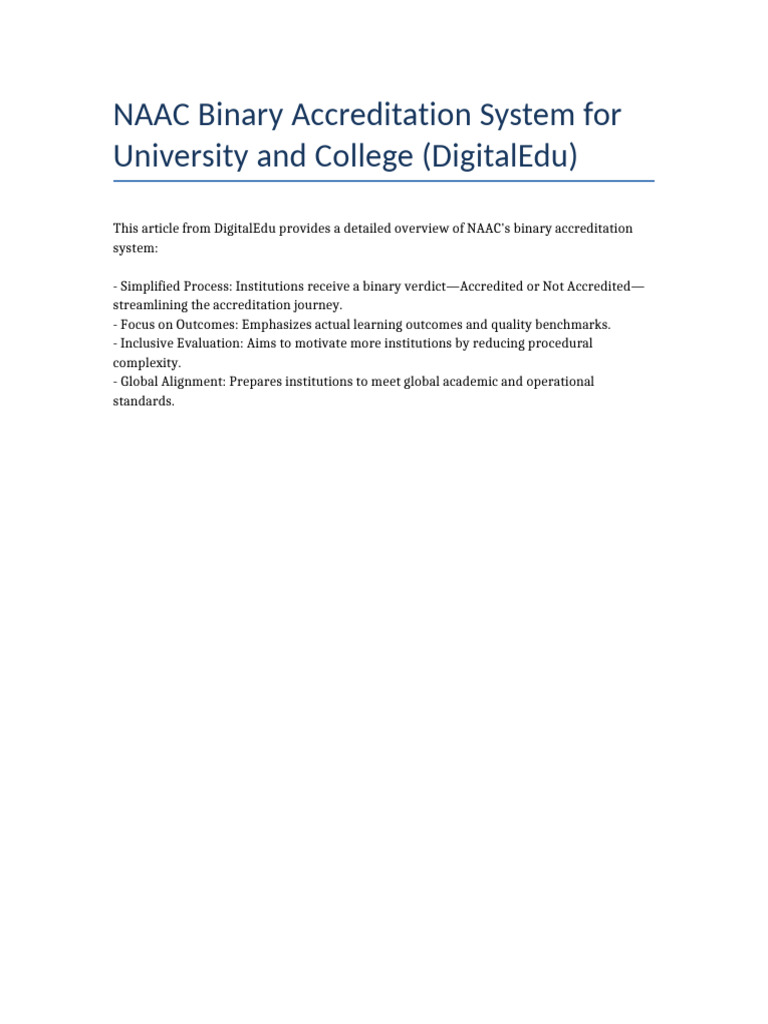 NAAC Binary Accreditation System for University and College (DigitalEdu)

This article from DigitalEdu provides a detailed overview of NAAC's binary accreditation system:

- Simplified Process: Institutions receive a binary verdict—Accredited or Not Accredited—streamlining the accreditation journey.
- Focus on Outcomes: Emphasizes actual learning outcomes and quality benchmarks.
- Inclusive Evaluation: Aims to motivate more institutions by reducing procedural complexity.
- Global Alignment: Prepares institutions to meet global academic and operational standards.